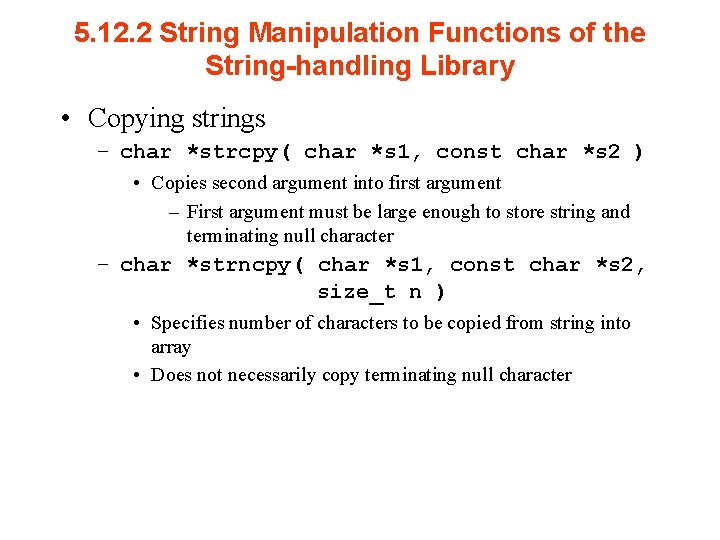 5.12.2 String Manipulation Functions of the String-handling Library

• Copying strings
– char *strcpy( char *s1, const char *s2 )
• Copies second argument into first argument
– First argument must be large enough to store string and terminating null character
– char *strncpy( char *s1, const char *s2, size_t n )
• Specifies number of characters to be copied from string into array
• Does not necessarily copy terminating null character